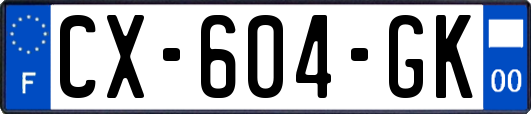 F
CX-604-GK
00